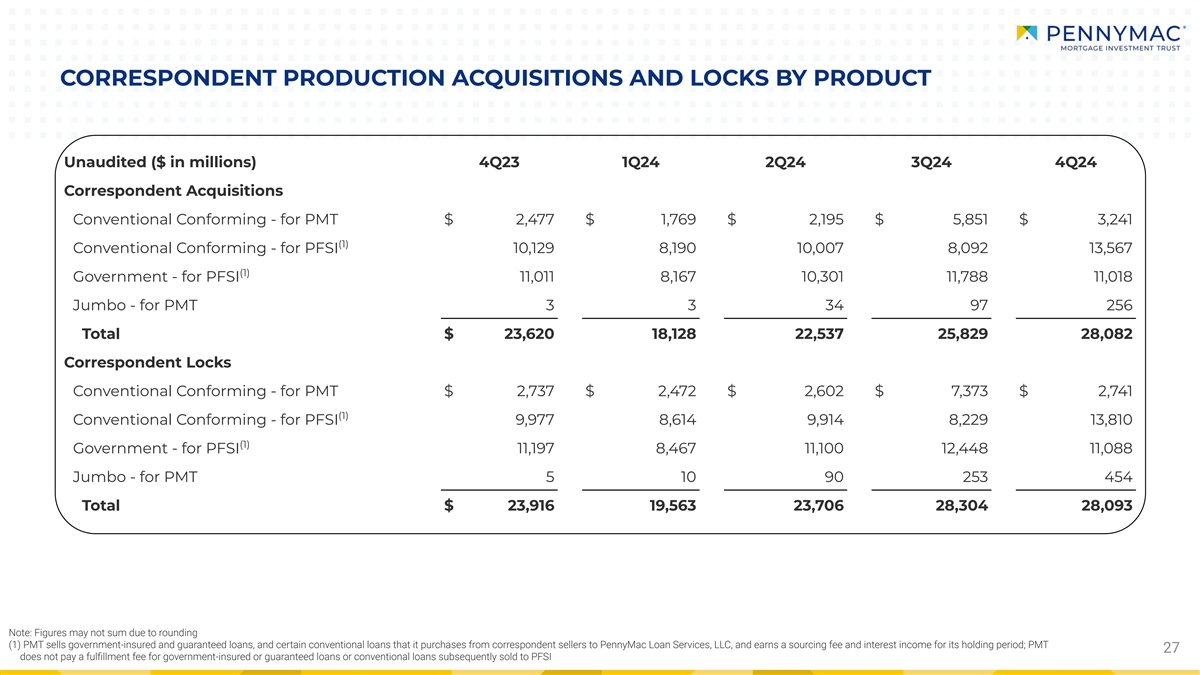 PENNYMAC®
MORTGAGE INVESTMENT TRUST

CORRESPONDENT PRODUCTION ACQUISITIONS AND LOCKS BY PRODUCT

| Unaudited ($ in millions) | 4Q23 | 1Q24 | 2Q24 | 3Q24 | 4Q24 |
|---|---|---|---|---|---|
| Correspondent Acquisitions | | | | | |
| Conventional Conforming - for PMT | $ 2,477 | $ 1,769 | $ 2,195 | $ 5,851 | $ 3,241 |
| Conventional Conforming - for PFSI$^{(1)}$ | 10,129 | 8,190 | 10,007 | 8,092 | 13,567 |
| Government - for PFSI$^{(1)}$ | 11,011 | 8,167 | 10,301 | 11,788 | 11,018 |
| Jumbo - for PMT | 3 | 3 | 34 | 97 | 256 |
| Total | $ 23,620 | 18,128 | 22,537 | 25,829 | 28,082 |
| Correspondent Locks | | | | | |
| Conventional Conforming - for PMT | $ 2,737 | $ 2,472 | $ 2,602 | $ 7,373 | $ 2,741 |
| Conventional Conforming - for PFSI$^{(1)}$ | 9,977 | 8,614 | 9,914 | 8,229 | 13,810 |
| Government - for PFSI$^{(1)}$ | 11,197 | 8,467 | 11,100 | 12,448 | 11,088 |
| Jumbo - for PMT | 5 | 10 | 90 | 253 | 454 |
| Total | $ 23,916 | 19,563 | 23,706 | 28,304 | 28,093 |

Note: Figures may not sum due to rounding
(1) PMT sells government-insured and guaranteed loans, and certain conventional loans that it purchases from correspondent sellers to PennyMac Loan Services, LLC, and earns a sourcing fee and interest income for its holding period; PMT does not pay a fulfillment fee for government-insured or guaranteed loans or conventional loans subsequently sold to PFSI

27